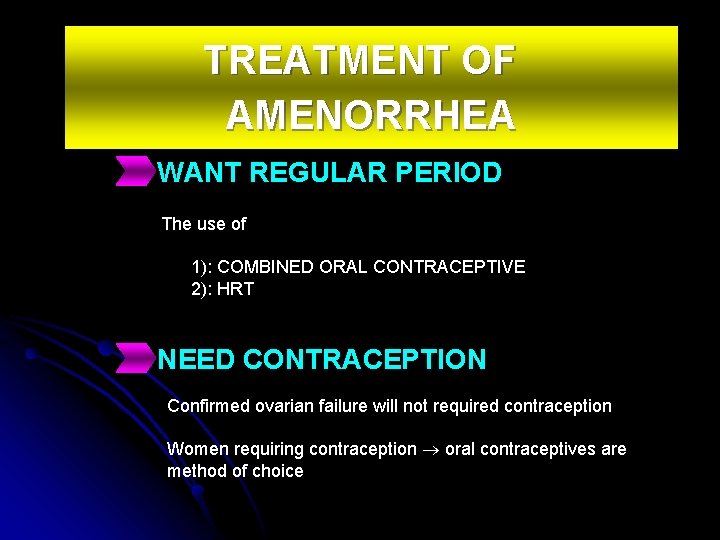 TREATMENT OF AMENORRHEA

WANT REGULAR PERIOD

The use of

1): COMBINED ORAL CONTRACEPTIVE
2): HRT

NEED CONTRACEPTION

Confirmed ovarian failure will not required contraception

Women requiring contraception $\rightarrow$ oral contraceptives are method of choice